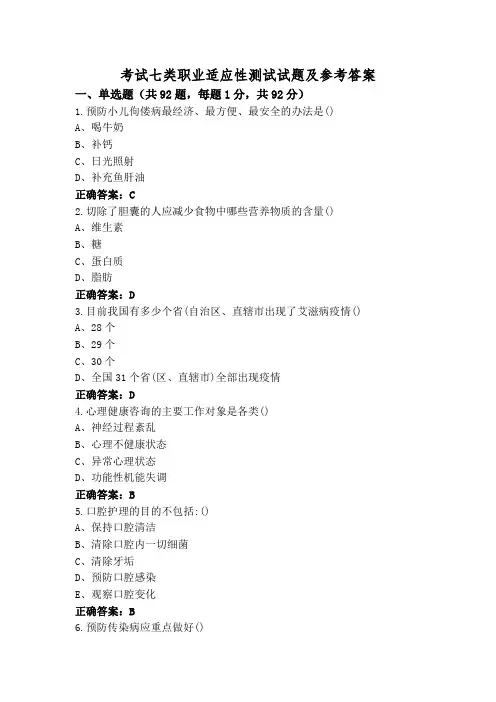 考试七类职业适应性测试试题及参考答案

一、单选题（共92题，每题1分，共92分）

1.预防小儿佝偻病最经济、最方便、最安全的办法是()

A、喝牛奶

B、补钙

C、日光照射

D、补充鱼肝油

正确答案：C

2.切除了胆囊的人应减少食物中哪些营养物质的含量()

A、维生素

B、糖

C、蛋白质

D、脂肪

正确答案：D

3.目前我国有多少个省(自治区、直辖市出现了艾滋病疫情()

A、28个

B、29个

C、30个

D、全国31个省(区、直辖市)全部出现疫情

正确答案：D

4.心理健康咨询的主要工作对象是各类()

A、神经过程紊乱

B、心理不健康状态

C、异常心理状态

D、功能性机能失调

正确答案：B

5.口腔护理的目的不包括:()

A、保持口腔清洁

B、清除口腔内一切细菌

C、清除牙垢

D、预防口腔感染

E、观察口腔变化

正确答案：B

6.预防传染病应重点做好()